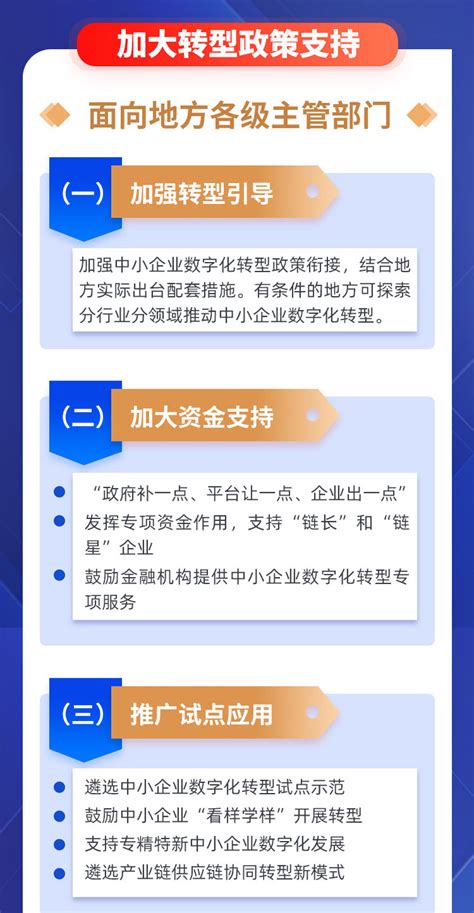 加大转型政策支持

面向地方各级主管部门

（一） 加强转型引导

加强中小企业数字化转型政策衔接，结合地方实际出台配套措施。有条件的地方可探索分行业分领域推动中小企业数字化转型。

（二） 加大资金支持

“政府补一点、平台让一点、企业出一点”

发挥专项资金作用，支持“链长”和“链星”企业

鼓励金融机构提供中小企业数字化转型专项服务

（三） 推广试点应用

遴选中小企业数字化转型试点示范

鼓励中小企业“看样学样”开展转型

支持专精特新中小企业数字化发展

遴选产业链供应链协同转型新模式